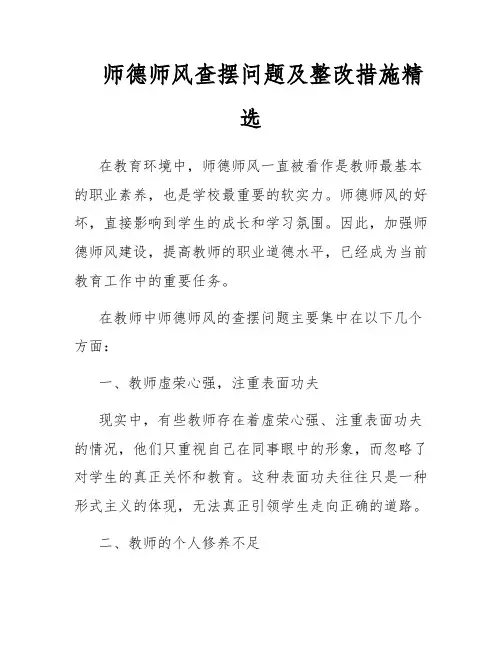 师德师风查摆问题及整改措施精选

在教育环境中，师德师风一直被看作是教师最基本的职业素养，也是学校最重要的软实力。师德师风的好坏，直接影响到学生的成长和学习氛围。因此，加强师德师风建设，提高教师的职业道德水平，已经成为当前教育工作中的重要任务。

在教师中师德师风的查摆问题主要集中在以下几个方面：

一、教师虚荣心强，注重表面功夫

现实中，有些教师存在着虚荣心强、注重表面功夫的情况，他们只重视自己在同事眼中的形象，而忽略了对学生的真正关怀和教育。这种表面功夫往往只是一种形式主义的体现，无法真正引领学生走向正确的道路。

二、教师的个人修养不足